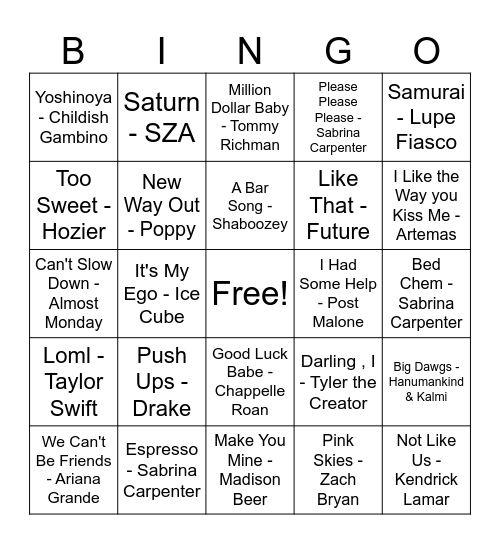 | B | I | N | G | O |
|---|---|---|---|---|
| Yoshinoya - Childish Gambino | Saturn - SZA | Million Dollar Baby - Tommy Richman | Please Please Please - Sabrina Carpenter | Samurai - Lupe Fiasco |
| Too Sweet - Hozier | New Way Out - Poppy | A Bar Song - Shaboozey | Like That - Future | I Like the Way you Kiss Me - Artemas |
| Can't Slow Down - Almost Monday | It's My Ego - Ice Cube | Free! | I Had Some Help - Post Malone | Bed Chem - Sabrina Carpenter |
| Loml - Taylor Swift | Push Ups - Drake | Good Luck Babe - Chappelle Roan | Darling , I - Tyler the Creator | Big Dawgs - Hanumankind & Kalmi |
| We Can't Be Friends - Ariana Grande | Espresso - Sabrina Carpenter | Make You Mine - Madison Beer | Pink Skies - Zach Bryan | Not Like Us - Kendrick Lamar |